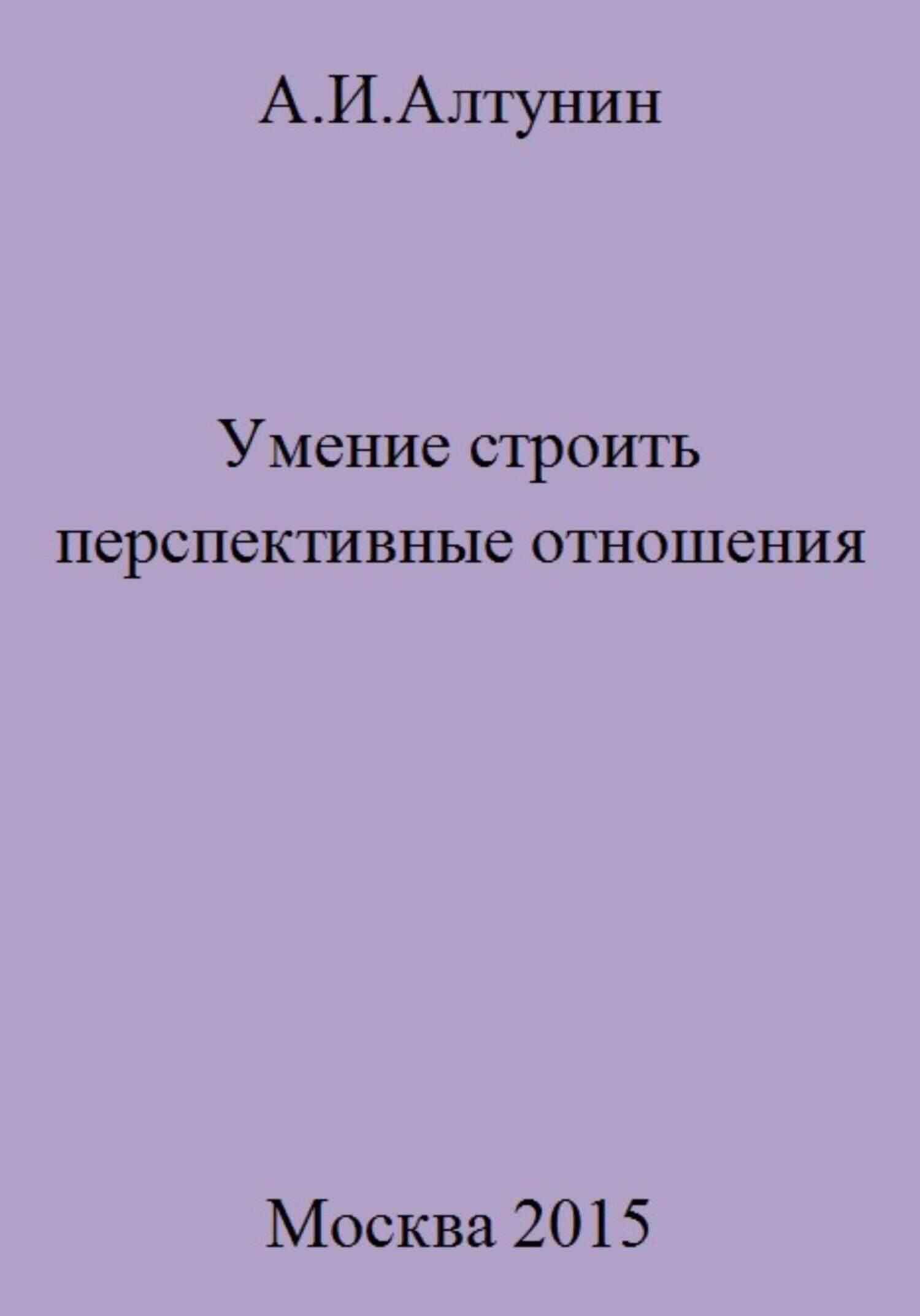 А.И.Алтунин

Умение строить перспективные отношения

Москва 2015